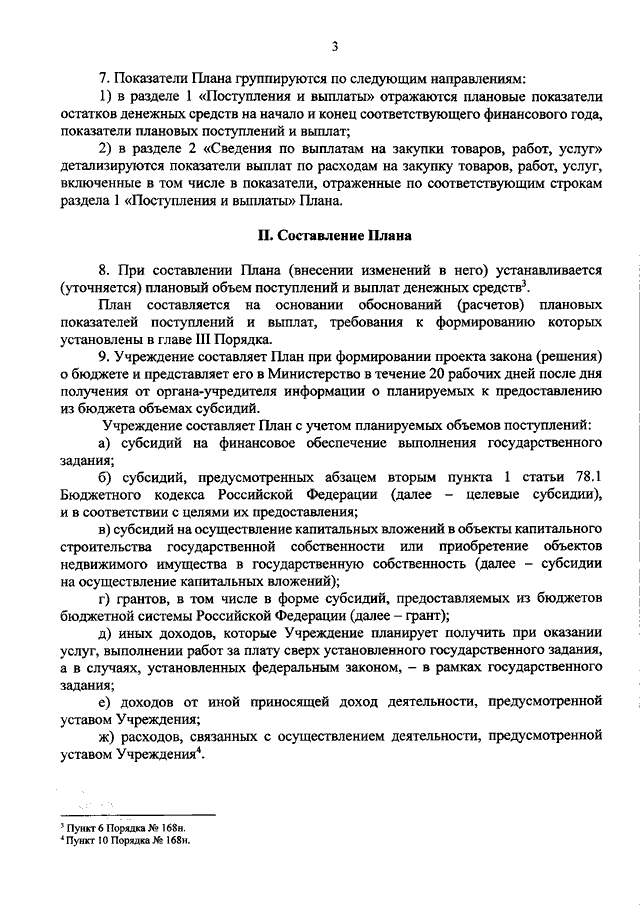 3

7. Показатели Плана группируются по следующим направлениям:

1) в разделе 1 «Поступления и выплаты» отражаются плановые показатели остатков денежных средств на начало и конец соответствующего финансового года, показатели плановых поступлений и выплат;

2) в разделе 2 «Сведения по выплатам на закупки товаров, работ, услуг» детализируются показатели выплат по расходам на закупку товаров, работ, услуг, включенные в том числе в показатели, отраженные по соответствующим строкам раздела 1 «Поступления и выплаты» Плана.

II. Составление Плана

8. При составлении Плана (внесении изменений в него) устанавливается (уточняется) плановый объем поступлений и выплат денежных средств$^3$.

План составляется на основании обоснований (расчетов) плановых показателей поступлений и выплат, требования к формированию которых установлены в главе III Порядка.

9. Учреждение составляет План при формировании проекта закона (решения) о бюджете и представляет его в Министерство в течение 20 рабочих дней после дня получения от органа-учредителя информации о планируемых к предоставлению из бюджета объемах субсидий.

Учреждение составляет План с учетом планируемых объемов поступлений:

а) субсидий на финансовое обеспечение выполнения государственного задания;

б) субсидий, предусмотренных абзацем вторым пункта 1 статьи 78.1 Бюджетного кодекса Российской Федерации (далее – целевые субсидии), и в соответствии с целями их предоставления;

в) субсидий на осуществление капитальных вложений в объекты капитального строительства государственной собственности или приобретение объектов недвижимого имущества в государственную собственность (далее – субсидии на осуществление капитальных вложений);

г) грантов, в том числе в форме субсидий, предоставляемых из бюджетов бюджетной системы Российской Федерации (далее – грант);

д) иных доходов, которые Учреждение планирует получить при оказании услуг, выполнении работ за плату сверх установленного государственного задания, а в случаях, установленных федеральным законом, – в рамках государственного задания;

е) доходов от иной приносящей доход деятельности, предусмотренной уставом Учреждения;

ж) расходов, связанных с осуществлением деятельности, предусмотренной уставом Учреждения$^4$.

$^3$ Пункт 6 Порядка № 168н.
$^4$ Пункт 10 Порядка № 168н.